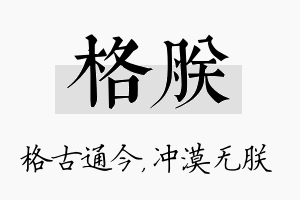 格朕

格古通今，冲漠无朕